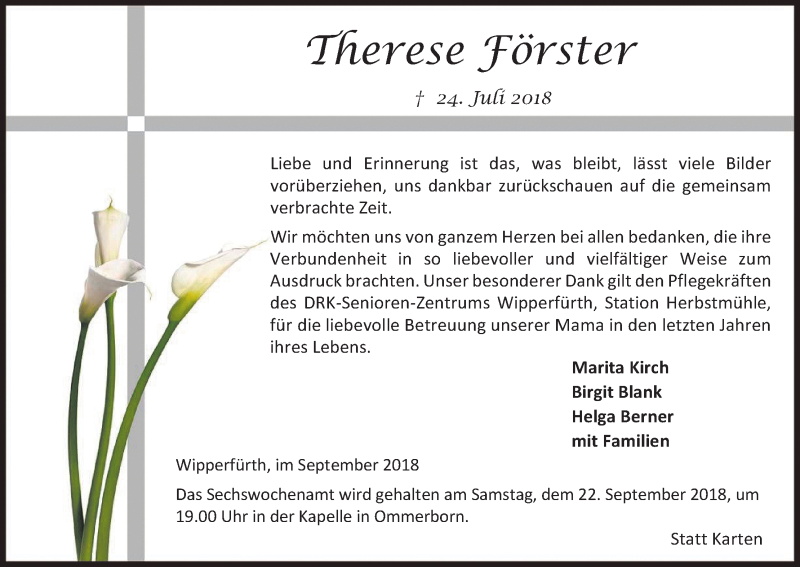 Therese Förster

† 24. Juli 2018

Liebe und Erinnerung ist das, was bleibt, lässt viele Bilder vorüberziehen, uns dankbar zurückschauen auf die gemeinsam verbrachte Zeit.

Wir möchten uns von ganzem Herzen bei allen bedanken, die ihre Verbundenheit in so liebevoller und vielfältiger Weise zum Ausdruck brachten. Unser besonderer Dank gilt den Pflegekräften des DRK-Senioren-Zentrums Wipperfürth, Station Herbstmühle, für die liebevolle Betreuung unserer Mama in den letzten Jahren ihres Lebens.

Marita Kirch
Birgit Blank
Helga Berner
mit Familien

Wipperfürth, im September 2018

Das Sechswochenamt wird gehalten am Samstag, dem 22. September 2018, um 19.00 Uhr in der Kapelle in Ommerborn.

Statt Karten